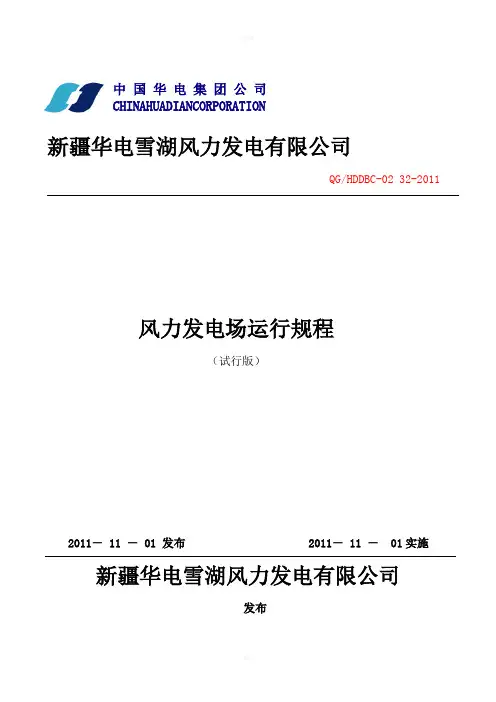 中国华电集团公司
CHINAHUADIANCORPORATION

新疆华电雪湖风力发电有限公司

QG/HDDBC-02 32-2011

风力发电场运行规程

（试行版）

2011－ 11 － 01 发布

2011－ 11 － 01 实施

新疆华电雪湖风力发电有限公司

发布